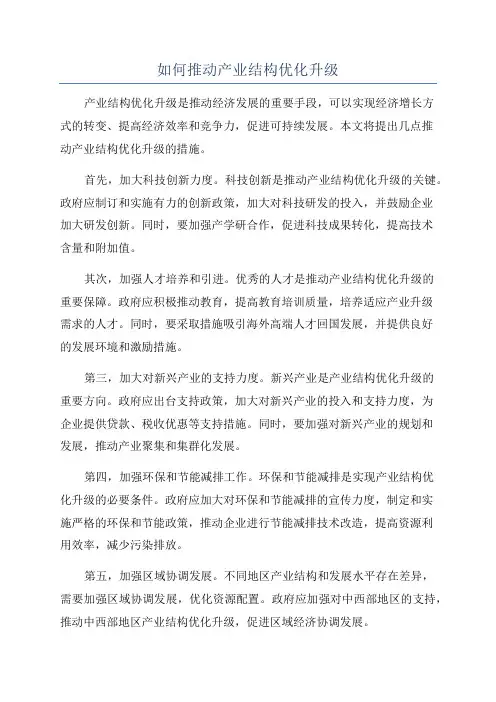 如何推动产业结构优化升级

产业结构优化升级是推动经济发展的重要手段，可以实现经济增长方式的转变、提高经济效率和竞争力，促进可持续发展。本文将提出几点推动产业结构优化升级的措施。

首先，加大科技创新力度。科技创新是推动产业结构优化升级的关键。政府应制订和实施有力的创新政策，加大对科技研发的投入，并鼓励企业加大研发创新。同时，要加强产学研合作，促进科技成果转化，提高技术含量和附加值。

其次，加强人才培养和引进。优秀的人才是推动产业结构优化升级的重要保障。政府应积极推动教育，提高教育培训质量，培养适应产业升级需求的人才。同时，要采取措施吸引海外高端人才回国发展，并提供良好的发展环境和激励措施。

第三，加大对新兴产业的支持力度。新兴产业是产业结构优化升级的重要方向。政府应出台支持政策，加大对新兴产业的投入和支持力度，为企业提供贷款、税收优惠等支持措施。同时，要加强对新兴产业的规划和发展，推动产业聚集和集群化发展。

第四，加强环保和节能减排工作。环保和节能减排是实现产业结构优化升级的必要条件。政府应加大对环保和节能减排的宣传力度，制定和实施严格的环保和节能政策，推动企业进行节能减排技术改造，提高资源利用效率，减少污染排放。

第五，加强区域协调发展。不同地区产业结构和发展水平存在差异，需要加强区域协调发展，优化资源配置。政府应加强对中西部地区的支持，推动中西部地区产业结构优化升级，促进区域经济协调发展。